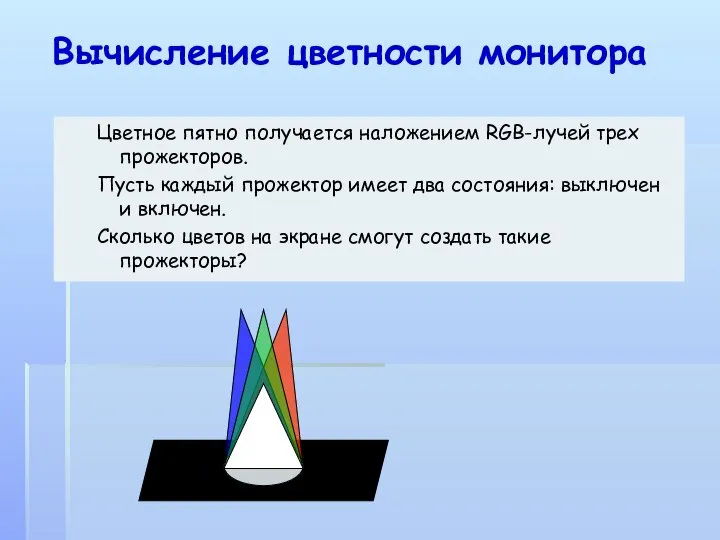 Вычисление цветности монитора

Цветное пятно получается наложением RGB-лучей трех прожекторов.

Пусть каждый прожектор имеет два состояния: выключен и включен.

Сколько цветов на экране смогут создать такие прожекторы?